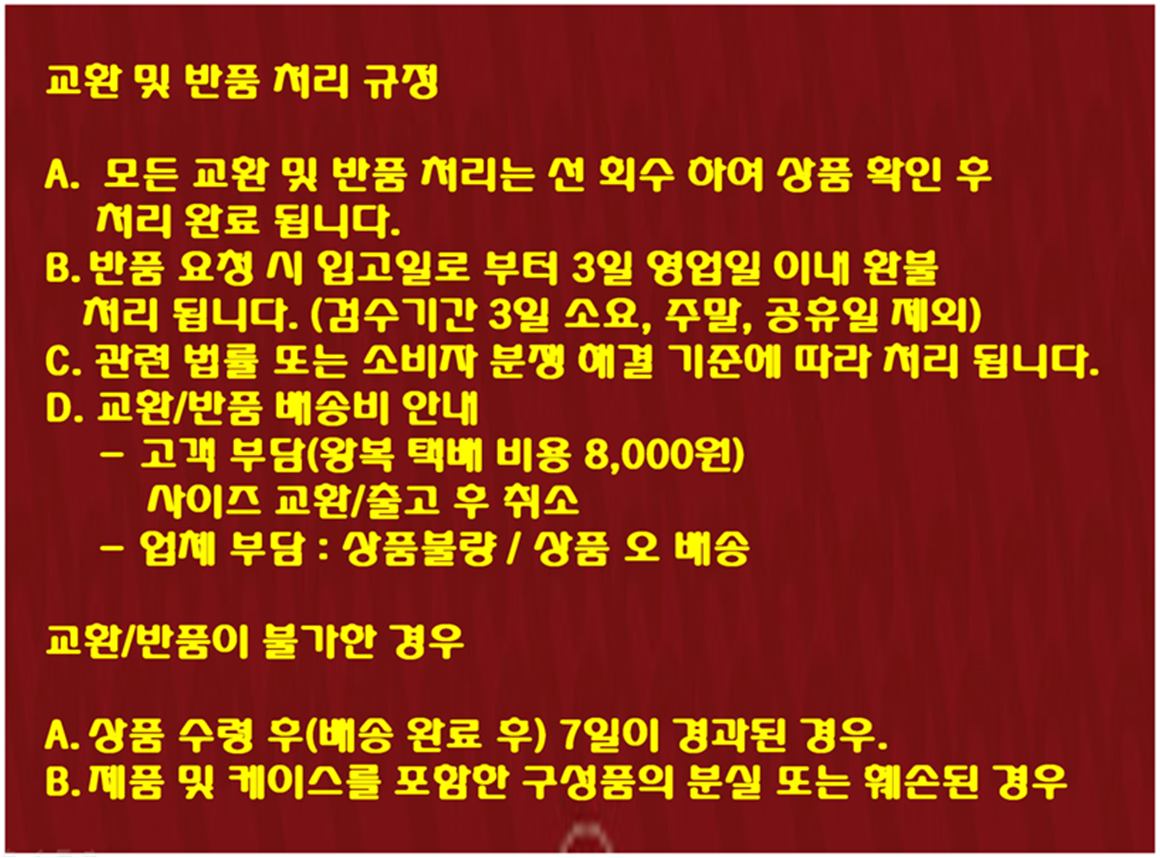 교환 및 반품 처리 규정

A. 모든 교환 및 반품 처리는 선 회수 하여 상품 확인 후 처리 완료 됩니다.
B. 반품 요청 시 입고일로 부터 3일 영업일 이내 환불 처리 됩니다. (검수기간 3일 소요, 주말, 공휴일 제외)
C. 관련 법률 또는 소비자 분쟁 해결 기준에 따라 처리 됩니다.
D. 교환/반품 배송비 안내
- 고객 부담(왕복 택배 비용 8,000원)
사이즈 교환/출고 후 취소
- 업체 부담 : 상품불량 / 상품 오 배송

교환/반품이 불가한 경우

A. 상품 수령 후(배송 완료 후) 7일이 경과된 경우.
B. 제품 및 케이스를 포함한 구성품의 분실 또는 훼손된 경우